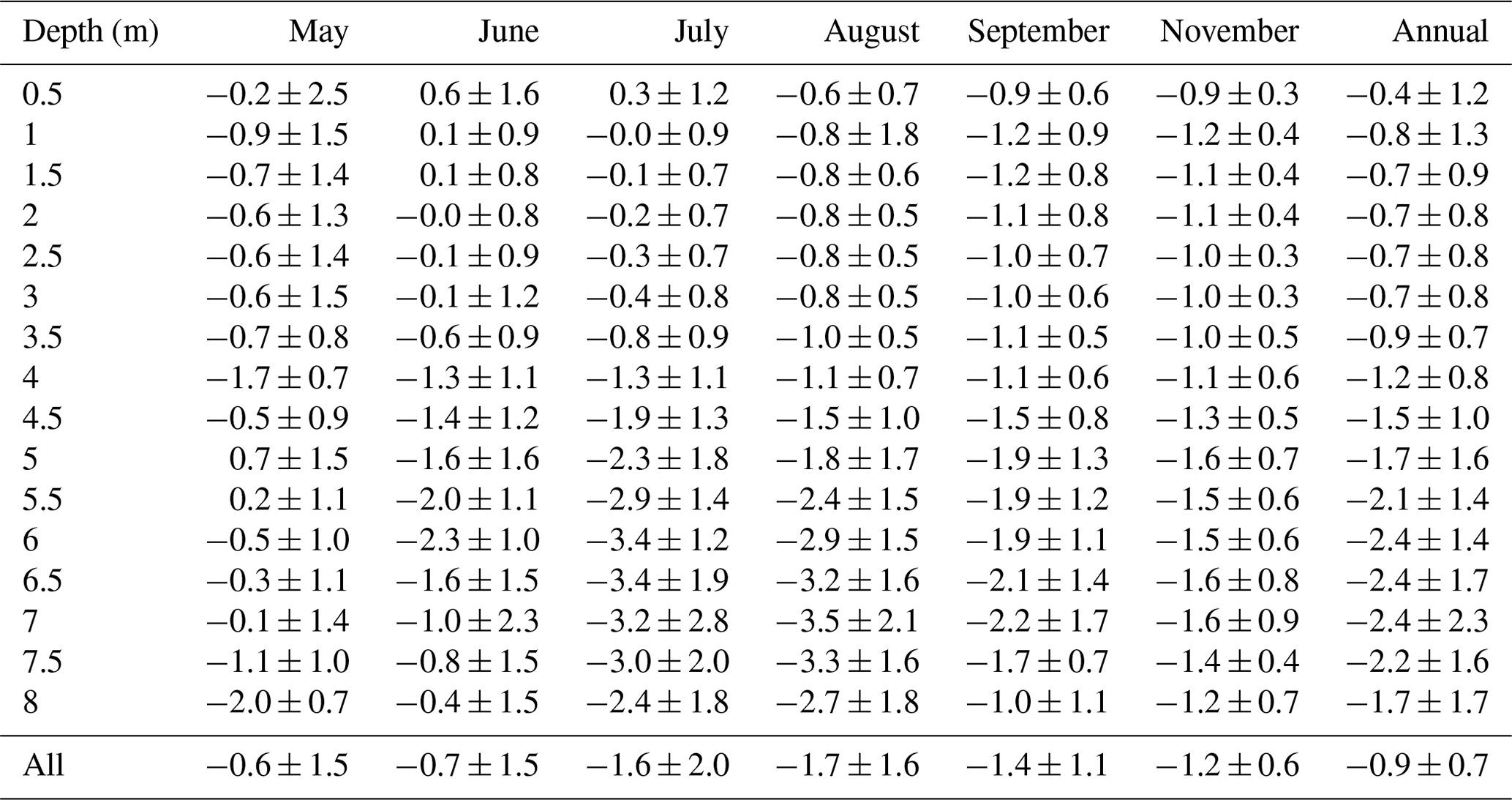 | Depth (m) | May | June | July | August | September | November | Annual |
|---|---|---|---|---|---|---|---|
| 0.5 | $-0.2 \pm 2.5$ | $0.6 \pm 1.6$ | $0.3 \pm 1.2$ | $-0.6 \pm 0.7$ | $-0.9 \pm 0.6$ | $-0.9 \pm 0.3$ | $-0.4 \pm 1.2$ |
| 1 | $-0.9 \pm 1.5$ | $0.1 \pm 0.9$ | $-0.0 \pm 0.9$ | $-0.8 \pm 1.8$ | $-1.2 \pm 0.9$ | $-1.2 \pm 0.4$ | $-0.8 \pm 1.3$ |
| 1.5 | $-0.7 \pm 1.4$ | $0.1 \pm 0.8$ | $-0.1 \pm 0.7$ | $-0.8 \pm 0.6$ | $-1.2 \pm 0.8$ | $-1.1 \pm 0.4$ | $-0.7 \pm 0.9$ |
| 2 | $-0.6 \pm 1.3$ | $-0.0 \pm 0.8$ | $-0.2 \pm 0.7$ | $-0.8 \pm 0.5$ | $-1.1 \pm 0.8$ | $-1.1 \pm 0.4$ | $-0.7 \pm 0.8$ |
| 2.5 | $-0.6 \pm 1.4$ | $-0.1 \pm 0.9$ | $-0.3 \pm 0.7$ | $-0.8 \pm 0.5$ | $-1.0 \pm 0.7$ | $-1.0 \pm 0.3$ | $-0.7 \pm 0.8$ |
| 3 | $-0.6 \pm 1.5$ | $-0.1 \pm 1.2$ | $-0.4 \pm 0.8$ | $-0.8 \pm 0.5$ | $-1.0 \pm 0.6$ | $-1.0 \pm 0.3$ | $-0.7 \pm 0.8$ |
| 3.5 | $-0.7 \pm 0.8$ | $-0.6 \pm 0.9$ | $-0.8 \pm 0.9$ | $-1.0 \pm 0.5$ | $-1.1 \pm 0.5$ | $-1.0 \pm 0.5$ | $-0.9 \pm 0.7$ |
| 4 | $-1.7 \pm 0.7$ | $-1.3 \pm 1.1$ | $-1.3 \pm 1.1$ | $-1.1 \pm 0.7$ | $-1.1 \pm 0.6$ | $-1.1 \pm 0.6$ | $-1.2 \pm 0.8$ |
| 4.5 | $-0.5 \pm 0.9$ | $-1.4 \pm 1.2$ | $-1.9 \pm 1.3$ | $-1.5 \pm 1.0$ | $-1.5 \pm 0.8$ | $-1.3 \pm 0.5$ | $-1.5 \pm 1.0$ |
| 5 | $0.7 \pm 1.5$ | $-1.6 \pm 1.6$ | $-2.3 \pm 1.8$ | $-1.8 \pm 1.7$ | $-1.9 \pm 1.3$ | $-1.6 \pm 0.7$ | $-1.7 \pm 1.6$ |
| 5.5 | $0.2 \pm 1.1$ | $-2.0 \pm 1.1$ | $-2.9 \pm 1.4$ | $-2.4 \pm 1.5$ | $-1.9 \pm 1.2$ | $-1.5 \pm 0.6$ | $-2.1 \pm 1.4$ |
| 6 | $-0.5 \pm 1.0$ | $-2.3 \pm 1.0$ | $-3.4 \pm 1.2$ | $-2.9 \pm 1.5$ | $-1.9 \pm 1.1$ | $-1.5 \pm 0.6$ | $-2.4 \pm 1.4$ |
| 6.5 | $-0.3 \pm 1.1$ | $-1.6 \pm 1.5$ | $-3.4 \pm 1.9$ | $-3.2 \pm 1.6$ | $-2.1 \pm 1.4$ | $-1.6 \pm 0.8$ | $-2.4 \pm 1.7$ |
| 7 | $-0.1 \pm 1.4$ | $-1.0 \pm 2.3$ | $-3.2 \pm 2.8$ | $-3.5 \pm 2.1$ | $-2.2 \pm 1.7$ | $-1.6 \pm 0.9$ | $-2.4 \pm 2.3$ |
| 7.5 | $-1.1 \pm 1.0$ | $-0.8 \pm 1.5$ | $-3.0 \pm 2.0$ | $-3.3 \pm 1.6$ | $-1.7 \pm 0.7$ | $-1.4 \pm 0.4$ | $-2.2 \pm 1.6$ |
| 8 | $-2.0 \pm 0.7$ | $-0.4 \pm 1.5$ | $-2.4 \pm 1.8$ | $-2.7 \pm 1.8$ | $-1.0 \pm 1.1$ | $-1.2 \pm 0.7$ | $-1.7 \pm 1.7$ |
| All | $-0.6 \pm 1.5$ | $-0.7 \pm 1.5$ | $-1.6 \pm 2.0$ | $-1.7 \pm 1.6$ | $-1.4 \pm 1.1$ | $-1.2 \pm 0.6$ | $-0.9 \pm 0.7$ |